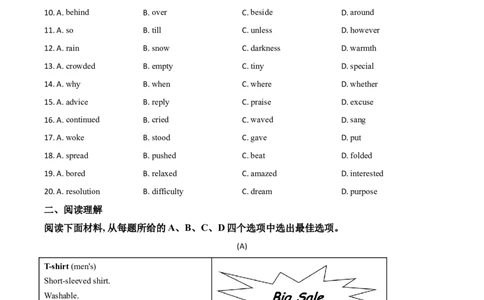 10. A. behind B. over C. beside D. around

11. A. so B. till C. unless D. however

12. A. rain B. snow C. darkness D. warmth

13. A. crowded B. empty C. tiny D. special

14. A. why B. when C. where D. whether

15. A. advice B. reply C. praise D. excuse

16. A. continued B. cried C. waved D. sang

17. A. woke B. stood C. gave D. put

18. A. spread B. pushed C. beat D. folded

19. A. bored B. relaxed C. amazed D. interested

20. A. resolution B. difficulty C. dream D. purpose

二、阅读理解

阅读下面材料, 从每题所给的 A、B、C、D 四个选项中选出最佳选项。

(A)

| T-shirt (men's) Short-sleeved shirt. Washable. | Big Sale |
|---|---|